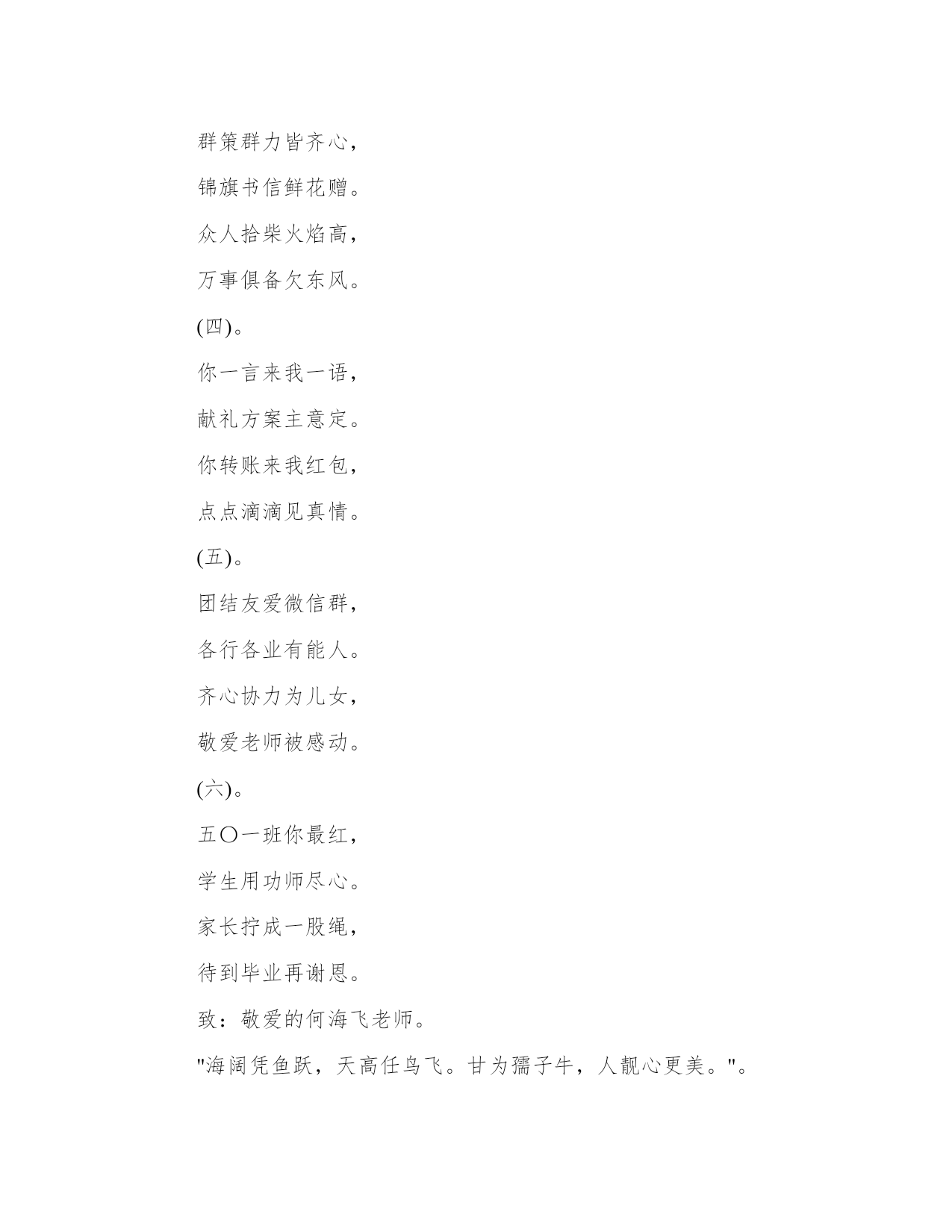 群策群力皆齐心，

锦旗书信鲜花赠。

众人拾柴火焰高，

万事俱备欠东风。

(四)。

你一言来我一语，

献礼方案主意定。

你转账来我红包，

点点滴滴见真情。

(五)。

团结友爱微信群，

各行各业有能人。

齐心协力为儿女，

敬爱老师被感动。

(六)。

五〇一班你最红，

学生用功师尽心。

家长拧成一股绳，

待到毕业再谢恩。

致：敬爱的何海飞老师。

"海阔凭鱼跃，天高任鸟飞。甘为孺子牛，人靓心更美。"。